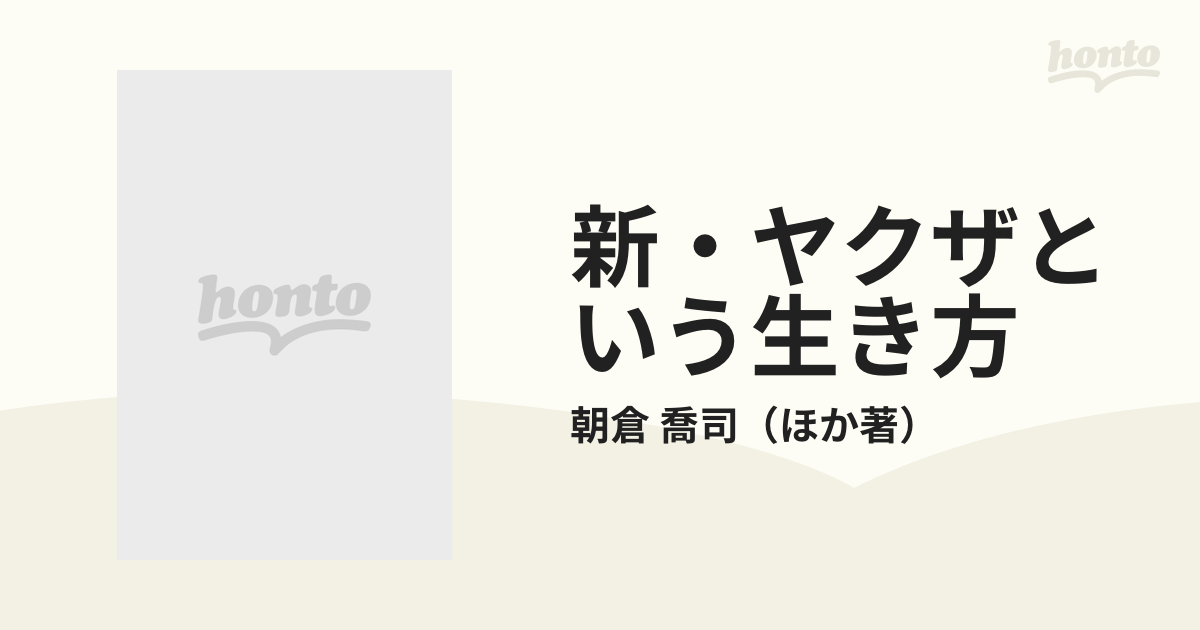 honto

honto

新・ヤクザという生き方

朝倉 喬司（ほか著）